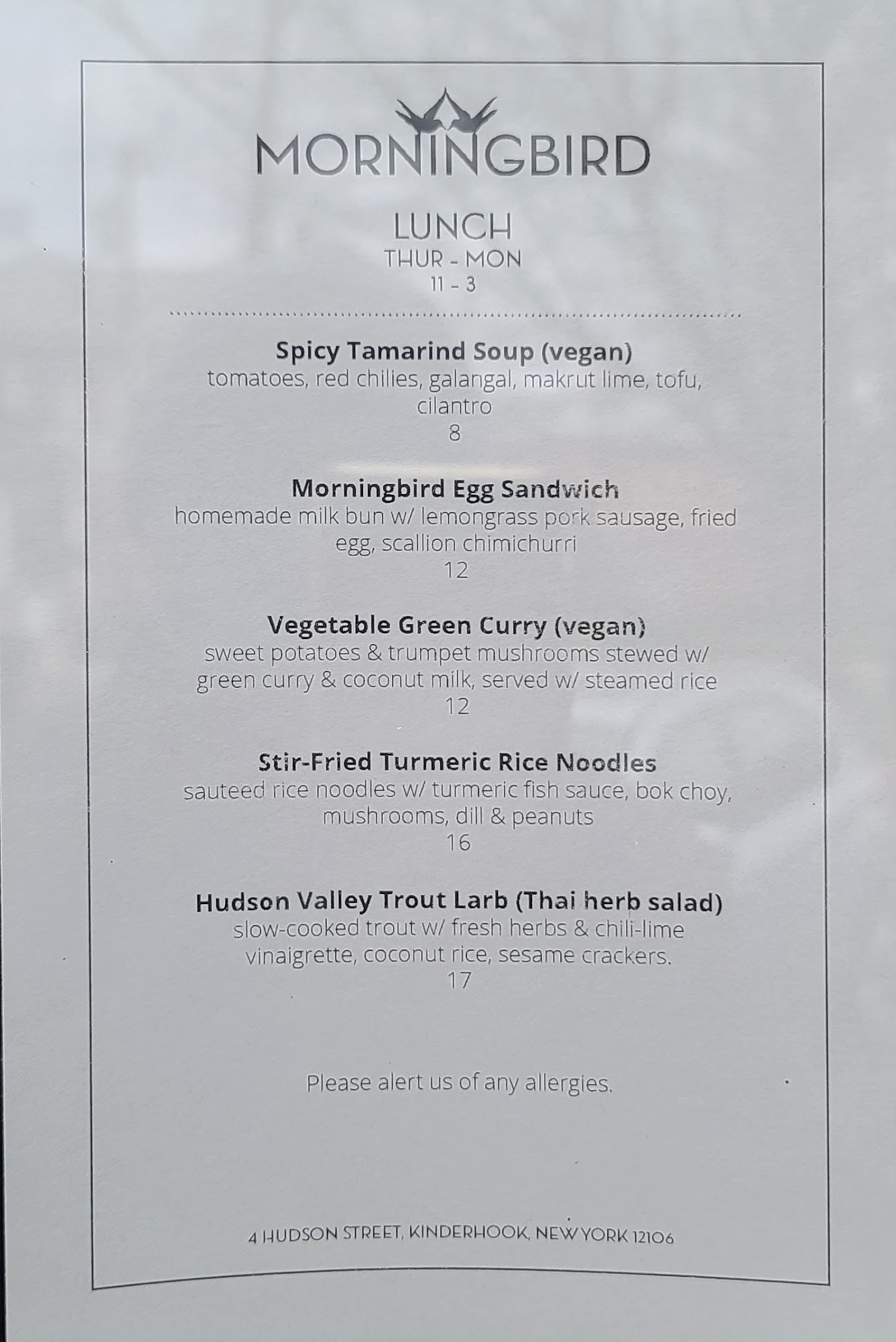 MORNINGBIRD

LUNCH
THUR - MON
11 - 3

Spicy Tamarind Soup (vegan)
tomatoes, red chilies, galangal, makrut lime, tofu, cilantro
8

Morningbird Egg Sandwich
homemade milk bun w/ lemongrass pork sausage, fried egg, scallion chimichurri
12

Vegetable Green Curry (vegan)
sweet potatoes & trumpet mushrooms stewed w/ green curry & coconut milk, served w/ steamed rice
12

Stir-Fried Turmeric Rice Noodles
sauteed rice noodles w/ turmeric fish sauce, bok choy, mushrooms, dill & peanuts
16

Hudson Valley Trout Larb (Thai herb salad)
slow-cooked trout w/ fresh herbs & chili-lime vinaigrette, coconut rice, sesame crackers.
17

Please alert us of any allergies.

4 HUDSON STREET, KINDERHOOK, NEW YORK 12106